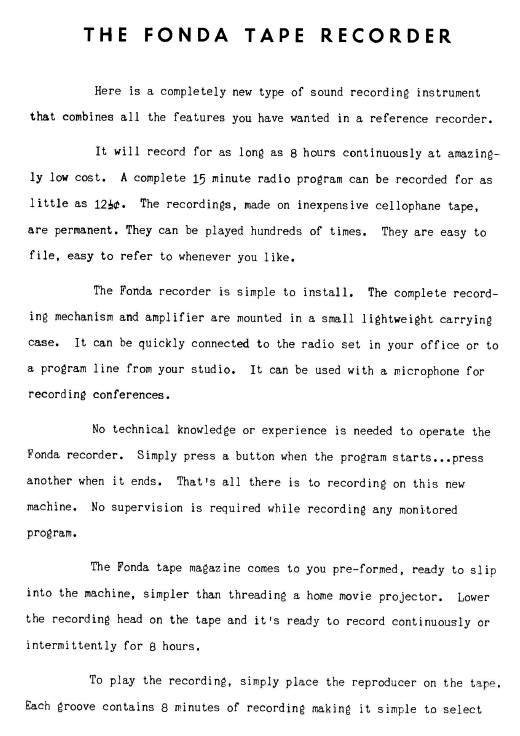 THE FONDA TAPE RECORDER

Here is a completely new type of sound recording instrument that combines all the features you have wanted in a reference recorder.

It will record for as long as 8 hours continuously at amazingly low cost. A complete 15 minute radio program can be recorded for as little as 12½¢. The recordings, made on inexpensive cellophane tape, are permanent. They can be played hundreds of times. They are easy to file, easy to refer to whenever you like.

The Fonda recorder is simple to install. The complete recording mechanism and amplifier are mounted in a small lightweight carrying case. It can be quickly connected to the radio set in your office or to a program line from your studio. It can be used with a microphone for recording conferences.

No technical knowledge or experience is needed to operate the Fonda recorder. Simply press a button when the program starts...press another when it ends. That's all there is to recording on this new machine. No supervision is required while recording any monitored program.

The Fonda tape magazine comes to you pre-formed, ready to slip into the machine, simpler than threading a home movie projector. Lower the recording head on the tape and it's ready to record continuously or intermittently for 8 hours.

To play the recording, simply place the reproducer on the tape. Each groove contains 8 minutes of recording making it simple to select